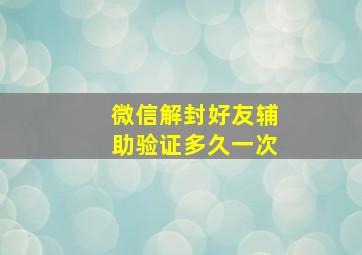 微信解封好友辅助验证多久一次